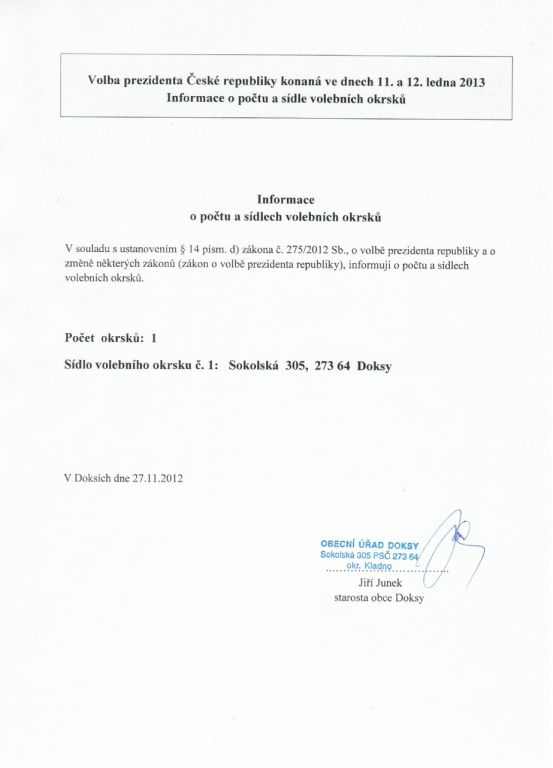 Volba prezidenta České republiky konaná ve dnech 11. a 12. ledna 2013
Informace o počtu a sídle volebních okrsků

Informace
o počtu a sídlech volebních okrsků

V souladu s ustanovením § 14 písm. d) zákona č. 275/2012 Sb., o volbě prezidenta republiky a o změně některých zákonů (zákon o volbě prezidenta republiky), informuji o počtu a sídlech volebních okrsků.

Počet okrsků: 1

Sídlo volebního okrsku č. 1: Sokolská 305, 273 64 Doksy

V Doksích dne 27.11.2012

OBECNÍ ÚŘAD DOKSY
Sokolská 305 PSČ 273 64
okr. Kladno

Jiří Junek
starosta obce Doksy